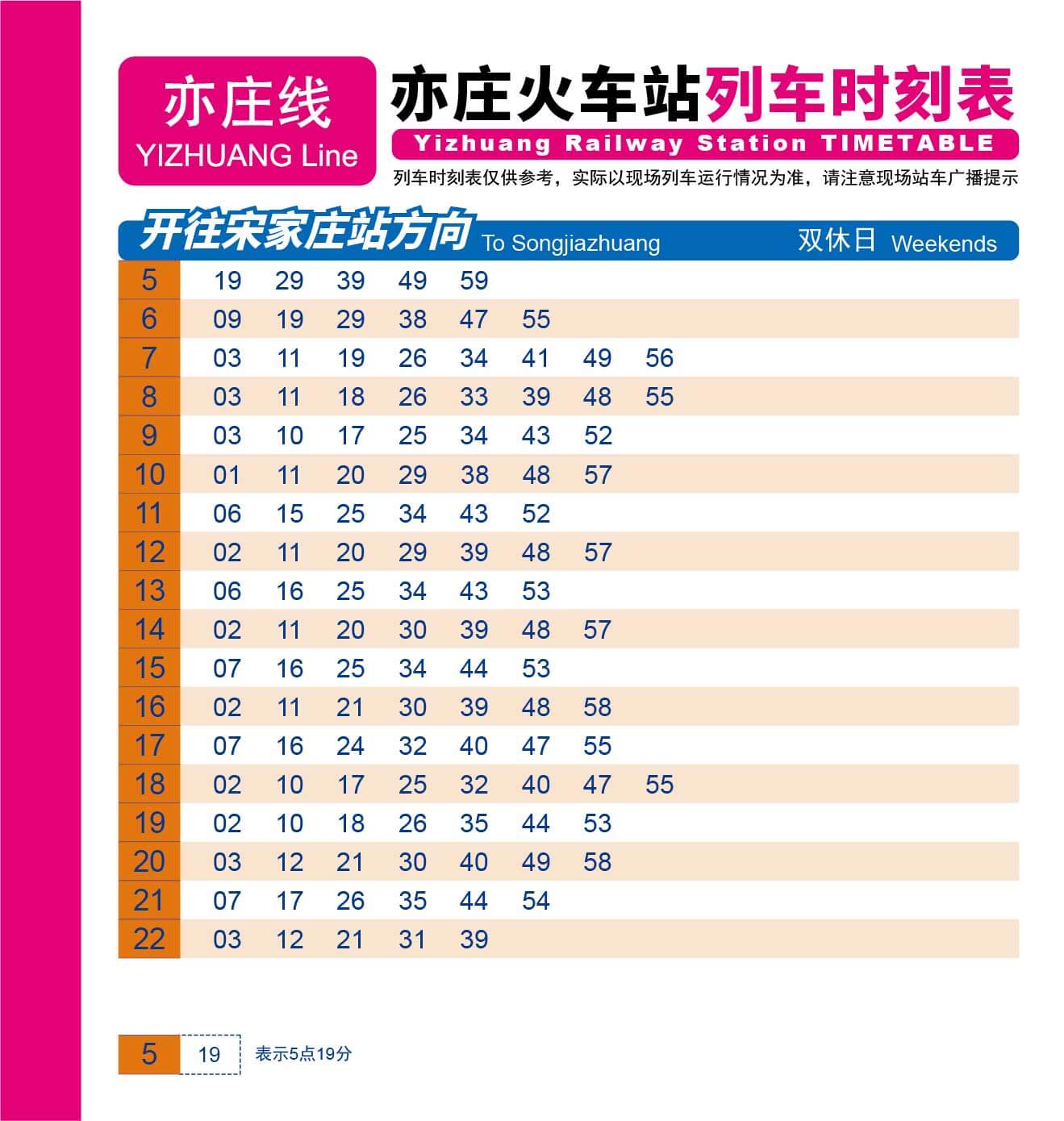 亦庄线
YIZHUANG Line

亦庄火车站列车时刻表
Yizhuang Railway Station TIMETABLE
列车时刻表仅供参考，实际以现场列车运行情况为准，请注意现场站车广播提示

开往宋家庄站方向 To Songjiazhuang 双休日 Weekends

| | | | | | | | | |
|---|---|---|---|---|---|---|---|---|
| 5 | 19 | 29 | 39 | 49 | 59 | | | |
| 6 | 09 | 19 | 29 | 38 | 47 | 55 | | |
| 7 | 03 | 11 | 19 | 26 | 34 | 41 | 49 | 56 |
| 8 | 03 | 11 | 18 | 26 | 33 | 39 | 48 | 55 |
| 9 | 03 | 10 | 17 | 25 | 34 | 43 | 52 | |
| 10 | 01 | 11 | 20 | 29 | 38 | 48 | 57 | |
| 11 | 06 | 15 | 25 | 34 | 43 | 52 | | |
| 12 | 02 | 11 | 20 | 29 | 39 | 48 | 57 | |
| 13 | 06 | 16 | 25 | 34 | 43 | 53 | | |
| 14 | 02 | 11 | 20 | 30 | 39 | 48 | 57 | |
| 15 | 07 | 16 | 25 | 34 | 44 | 53 | | |
| 16 | 02 | 11 | 21 | 30 | 39 | 48 | 58 | |
| 17 | 07 | 16 | 24 | 32 | 40 | 47 | 55 | |
| 18 | 02 | 10 | 17 | 25 | 32 | 40 | 47 | 55 |
| 19 | 02 | 10 | 18 | 26 | 35 | 44 | 53 | |
| 20 | 03 | 12 | 21 | 30 | 40 | 49 | 58 | |
| 21 | 07 | 17 | 26 | 35 | 44 | 54 | | |
| 22 | 03 | 12 | 21 | 31 | 39 | | | |

5 19 表示5点19分